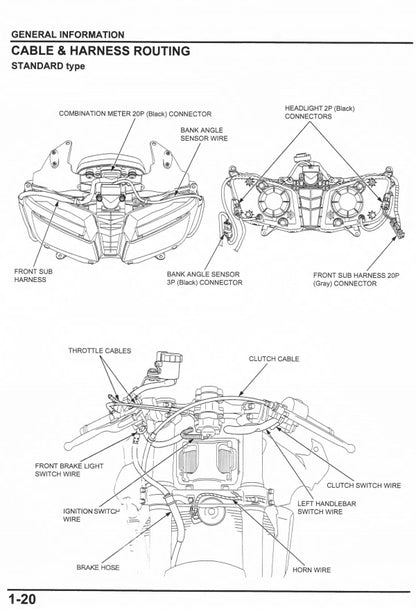 GENERAL INFORMATION
CABLE & HARNESS ROUTING
STANDARD type

COMBINATION METER 20P (Black) CONNECTOR
BANK ANGLE SENSOR WIRE
HEADLIGHT 2P (Black) CONNECTORS
FRONT SUB HARNESS
BANK ANGLE SENSOR 3P (Black) CONNECTOR
FRONT SUB HARNESS 20P (Gray) CONNECTOR

THROTTLE CABLES
CLUTCH CABLE
FRONT BRAKE LIGHT SWITCH WIRE
CLUTCH SWITCH WIRE
IGNITION SWITCH WIRE
LEFT HANDLEBAR SWITCH WIRE
BRAKE HOSE
HORN WIRE

1-20